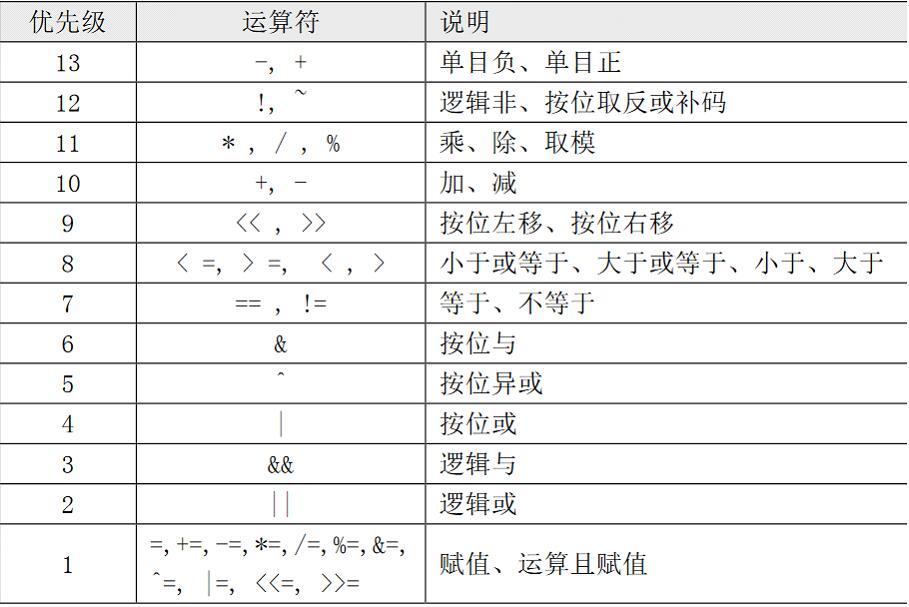 | 优先级 | 运算符 | 说明 |
|---|---|---|
| 13 | -, + | 单目负、单目正 |
| 12 | !, ~ | 逻辑非、按位取反或补码 |
| 11 | * , / , % | 乘、除、取模 |
| 10 | +, - | 加、减 |
| 9 | << , >> | 按位左移、按位右移 |
| 8 | < =, > =, < , > | 小于或等于、大于或等于、小于、大于 |
| 7 | == , != | 等于、不等于 |
| 6 | & | 按位与 |
| 5 | ^ | 按位异或 |
| 4 | \| | 按位或 |
| 3 | && | 逻辑与 |
| 2 | \|\| | 逻辑或 |
| 1 | =, +=, -=, *=, /=, %=, &=, ^=, \|=, <<=, >>= | 赋值、运算且赋值 |